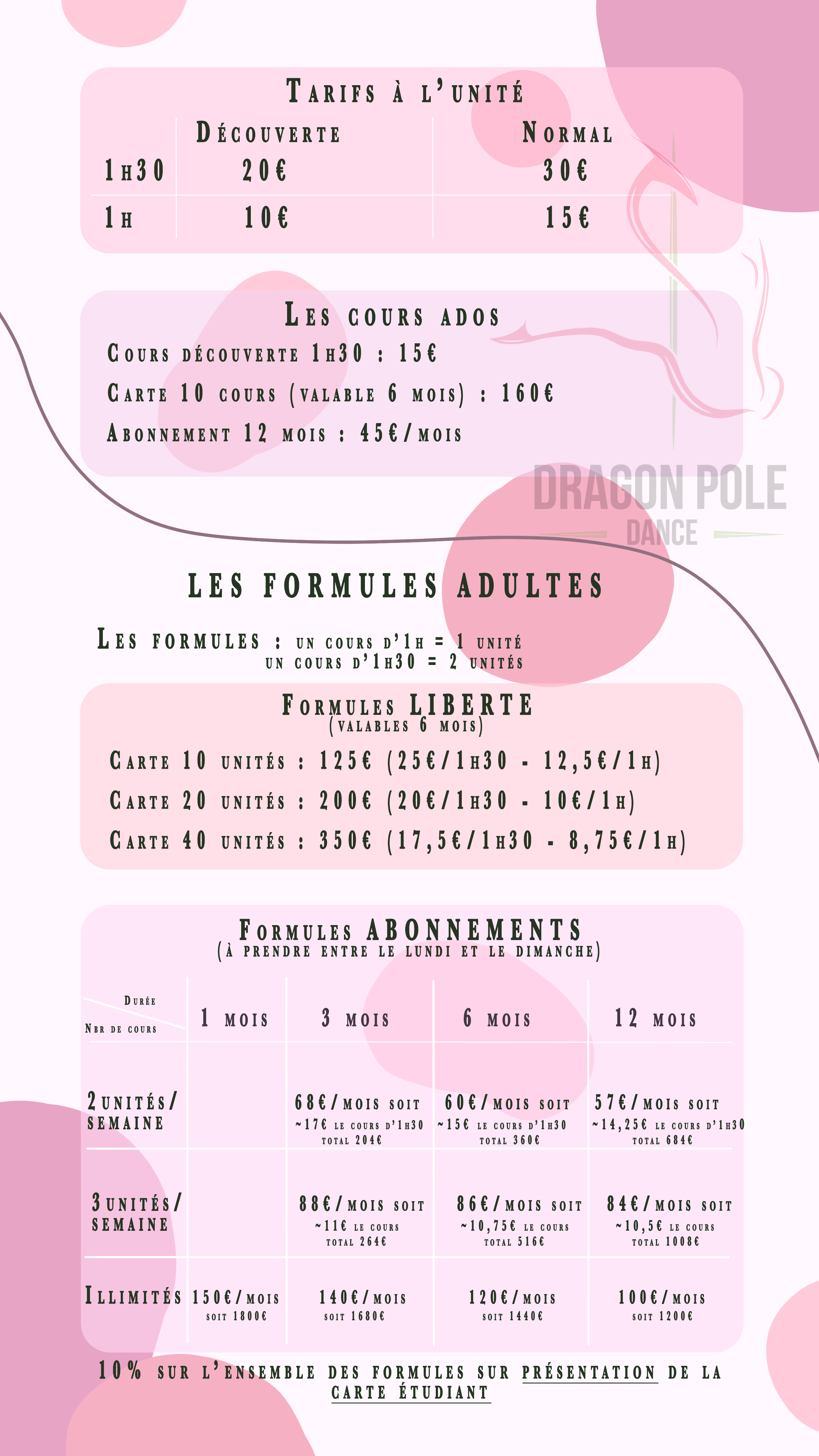 Tarifs à l'unité

| | Découverte | Normal |
|---|---|---|
| 1h30 | 20€ | 30€ |
| 1h | 10€ | 15€ |

Les cours ados

Cours découverte 1h30 : 15€

Carte 10 cours (valable 6 mois) : 160€

Abonnement 12 mois : 45€/mois

DRAGON POLE
DANCE

LES FORMULES ADULTES

Les formules : un cours d'1h = 1 unité
un cours d'1h30 = 2 unités

Formules LIBERTE
(valables 6 mois)

Carte 10 unités : 125€ (25€/1h30 - 12,5€/1h)

Carte 20 unités : 200€ (20€/1h30 - 10€/1h)

Carte 40 unités : 350€ (17,5€/1h30 - 8,75€/1h)

Formules ABONNEMENTS
(à prendre entre le lundi et le dimanche)

| Durée / Nbr de cours | 1 mois | 3 mois | 6 mois | 12 mois |
|---|---|---|---|---|
| 2 unités/ semaine | | 68€/mois soit ~17€ le cours d'1h30 total 204€ | 60€/mois soit ~15€ le cours d'1h30 total 360€ | 57€/mois soit ~14,25€ le cours d'1h30 total 684€ |
| 3 unités/ semaine | | 88€/mois soit ~11€ le cours total 264€ | 86€/mois soit ~10,75€ le cours total 516€ | 84€/mois soit ~10,5€ le cours total 1008€ |
| Illimités | 150€/mois soit 1800€ | 140€/mois soit 1680€ | 120€/mois soit 1440€ | 100€/mois soit 1200€ |

10% sur l'ensemble des formules sur présentation de la carte étudiant